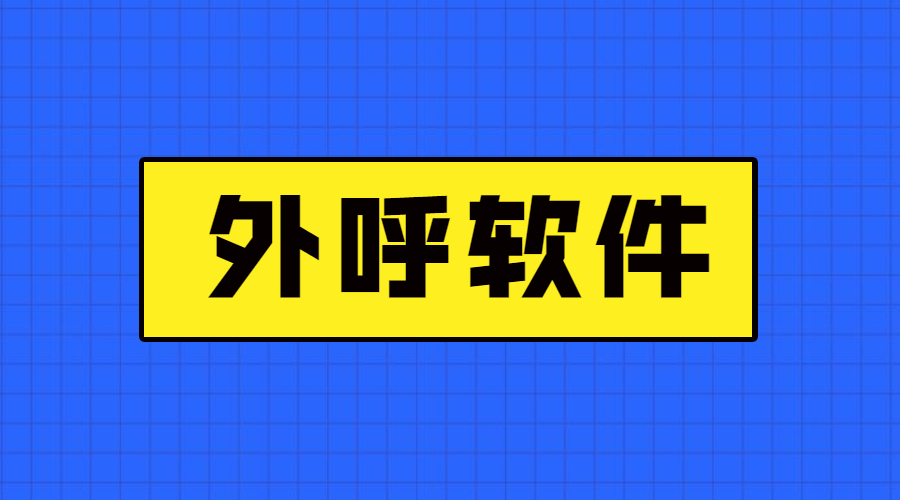 外呼软件